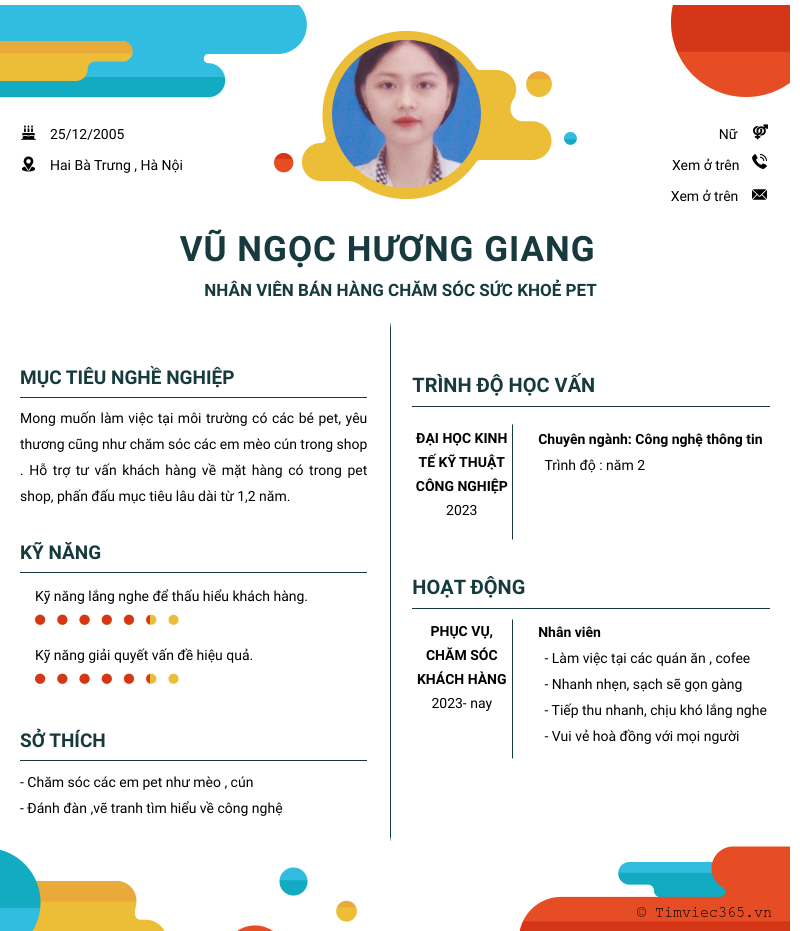 25/12/2005

Hai Bà Trưng , Hà Nội

Nữ

Xem ở trên

Xem ở trên

VŨ NGỌC HƯƠNG GIANG

NHÂN VIÊN BÁN HÀNG CHĂM SÓC SỨC KHOẺ PET

MỤC TIÊU NGHỀ NGHIỆP

Mong muốn làm việc tại môi trường có các bé pet, yêu thương cũng như chăm sóc các em mèo cún trong shop . Hỗ trợ tư vấn khách hàng về mặt hàng có trong pet shop, phấn đấu mục tiêu lâu dài từ 1,2 năm.

KỸ NĂNG

Kỹ năng lắng nghe để thấu hiểu khách hàng.

Kỹ năng giải quyết vấn đề hiệu quả.

SỞ THÍCH

- Chăm sóc các em pet như mèo , cún

- Đánh đàn ,vẽ tranh tìm hiểu về công nghệ

TRÌNH ĐỘ HỌC VẤN

ĐẠI HỌC KINH TẾ KỸ THUẬT CÔNG NGHIỆP
2023

Chuyên ngành: Công nghệ thông tin
Trình độ : năm 2

HOẠT ĐỘNG

PHỤC VỤ, CHĂM SÓC KHÁCH HÀNG
2023- nay

Nhân viên
- Làm việc tại các quán ăn , cofee
- Nhanh nhẹn, sạch sẽ gọn gàng
- Tiếp thu nhanh, chịu khó lắng nghe
- Vui vẻ hoà đồng với mọi người

© Timviec365.vn